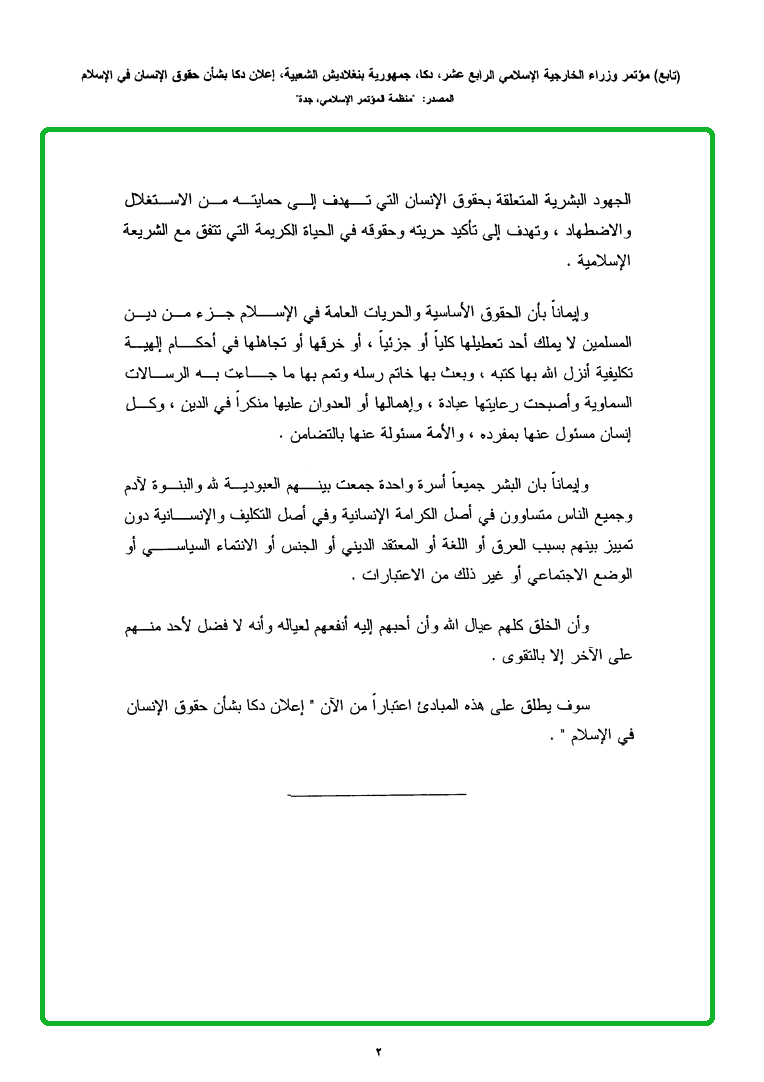 (تابع) مؤتمر وزراء الخارجية الإسلامي الرابع عشر، دكا، جمهورية بنغلاديش الشعبية، إعلان دكا بشأن حقوق الإنسان في الإسلام
المصدر: "منظمة المؤتمر الإسلامي، جدة"

الجهود البشرية المتعلقة بحقوق الإنسان التي تهدف إلى حمايته من الاستغلال والاضطهاد ، وتهدف إلى تأكيد حريته وحقوقه في الحياة الكريمة التي تتفق مع الشريعة الإسلامية .

وإيماناً بأن الحقوق الأساسية والحريات العامة في الإسلام جزء من دين المسلمين لا يملك أحد تعطيلها كلياً أو جزئياً ، أو خرقها أو تجاهلها في أحكام إلهية تكليفية أنزل الله بها كتبه ، وبعث بها خاتم رسله وتمم بها ما جاءت به الرسالات السماوية وأصبحت رعايتها عبادة ، وإهمالها أو العدوان عليها منكراً في الدين ، وكل إنسان مسئول عنها بمفرده ، والأمة مسئولة عنها بالتضامن .

وإيماناً بان البشر جميعاً أسرة واحدة جمعت بينهم العبودية لله والبنوة لآدم وجميع الناس متساوون في أصل الكرامة الإنسانية وفي أصل التكليف والإنسانية دون تمييز بينهم بسبب العرق أو اللغة أو المعتقد الديني أو الجنس أو الانتماء السياسي أو الوضع الاجتماعي أو غير ذلك من الاعتبارات .

وأن الخلق كلهم عيال الله وأن أحبهم إليه أنفعهم لعياله وأنه لا فضل لأحد منهم على الآخر إلا بالتقوى .

سوف يطلق على هذه المبادئ اعتباراً من الآن " إعلان دكا بشأن حقوق الإنسان في الإسلام " .

٢